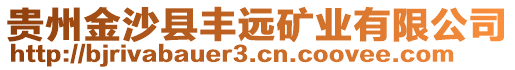 贵州金沙县丰远矿业有限公司
http://bjrivabauer3.cn.coovee.com